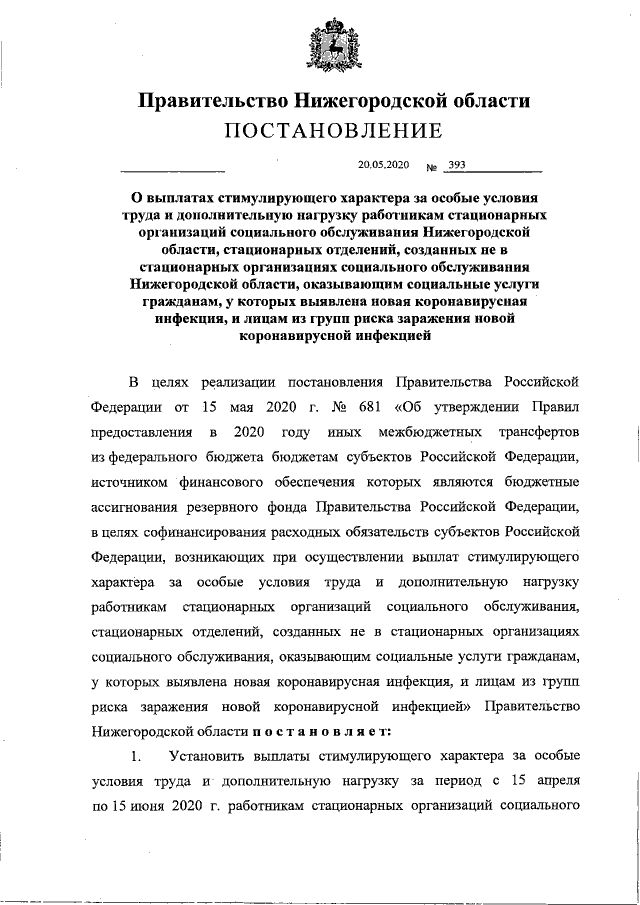 Правительство Нижегородской области
ПОСТАНОВЛЕНИЕ

20.05.2020 № 393

О выплатах стимулирующего характера за особые условия труда и дополнительную нагрузку работникам стационарных организаций социального обслуживания Нижегородской области, стационарных отделений, созданных не в стационарных организациях социального обслуживания Нижегородской области, оказывающим социальные услуги гражданам, у которых выявлена новая коронавирусная инфекция, и лицам из групп риска заражения новой коронавирусной инфекцией

В целях реализации постановления Правительства Российской Федерации от 15 мая 2020 г. № 681 «Об утверждении Правил предоставления в 2020 году иных межбюджетных трансфертов из федерального бюджета бюджетам субъектов Российской Федерации, источником финансового обеспечения которых являются бюджетные ассигнования резервного фонда Правительства Российской Федерации, в целях софинансирования расходных обязательств субъектов Российской Федерации, возникающих при осуществлении выплат стимулирующего характера за особые условия труда и дополнительную нагрузку работникам стационарных организаций социального обслуживания, стационарных отделений, созданных не в стационарных организациях социального обслуживания, оказывающим социальные услуги гражданам, у которых выявлена новая коронавирусная инфекция, и лицам из групп риска заражения новой коронавирусной инфекцией» Правительство Нижегородской области постановляет:

1. Установить выплаты стимулирующего характера за особые условия труда и дополнительную нагрузку за период с 15 апреля по 15 июня 2020 г. работникам стационарных организаций социального